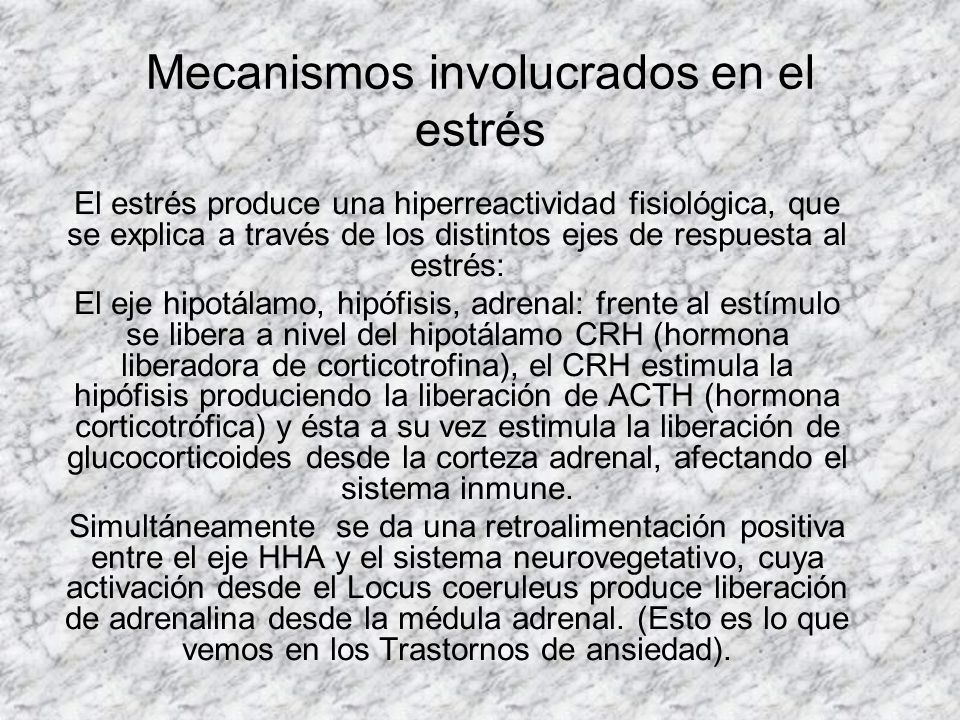 Mecanismos involucrados en el estrés

El estrés produce una hiperreactividad fisiológica, que se explica a través de los distintos ejes de respuesta al estrés:

El eje hipotálamo, hipófisis, adrenal: frente al estímulo se libera a nivel del hipotálamo CRH (hormona liberadora de corticotrofina), el CRH estimula la hipófisis produciendo la liberación de ACTH (hormona corticotrófica) y ésta a su vez estimula la liberación de glucocorticoides desde la corteza adrenal, afectando el sistema inmune.

Simultáneamente se da una retroalimentación positiva entre el eje HHA y el sistema neurovegetativo, cuya activación desde el Locus coeruleus produce liberación de adrenalina desde la médula adrenal. (Esto es lo que vemos en los Trastornos de ansiedad).